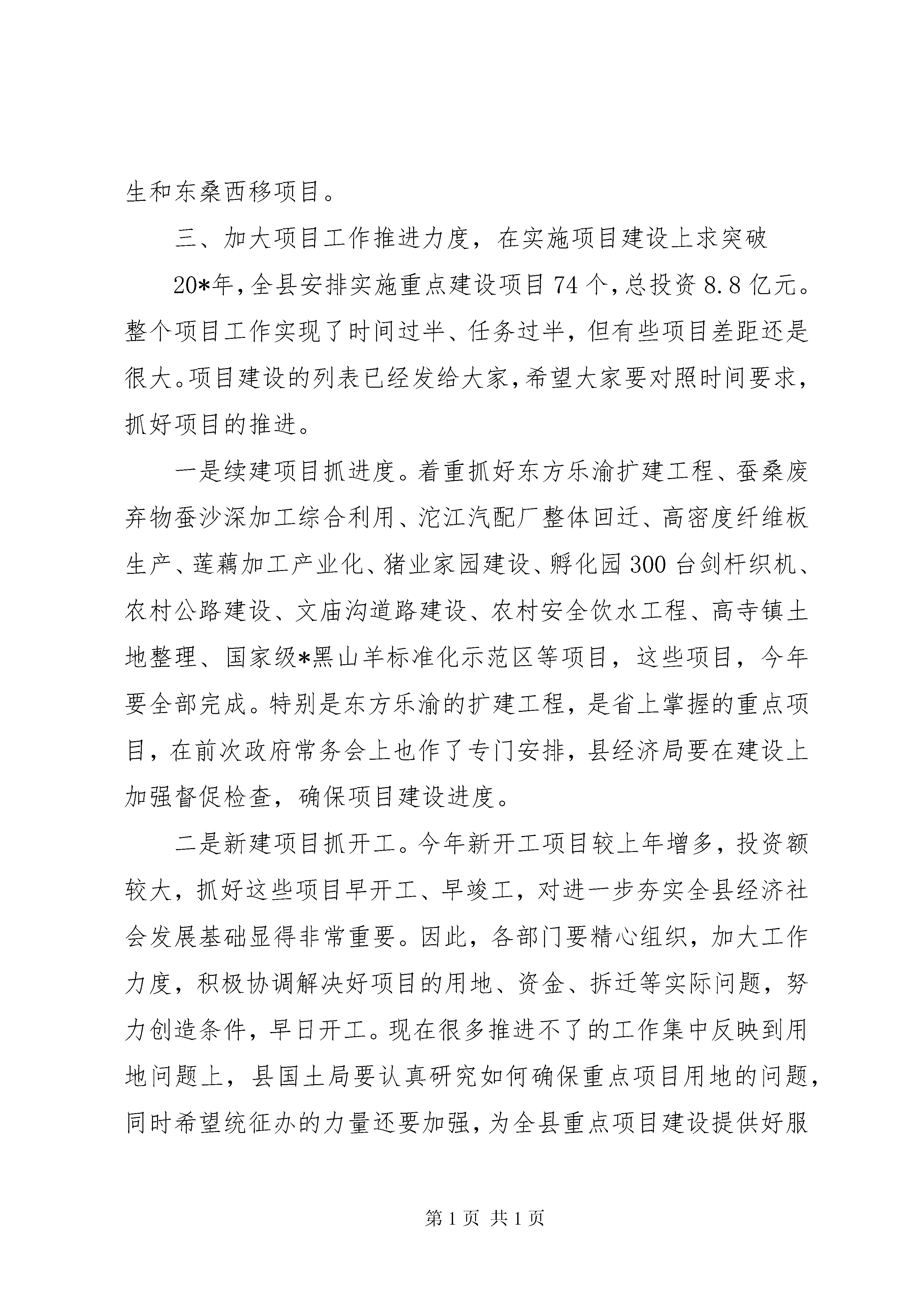 生和东桑西移项目。

三、加大项目工作推进力度，在实施项目建设上求突破

20*年，全县安排实施重点建设项目74个，总投资8.8亿元。整个项目工作实现了时间过半、任务过半，但有些项目差距还是很大。项目建设的列表已经发给大家，希望大家要对照时间要求，抓好项目的推进。

一是续建项目抓进度。着重抓好东方乐渝扩建工程、蚕桑废弃物蚕沙深加工综合利用、沱江汽配厂整体回迁、高密度纤维板生产、莲藕加工产业化、猪业家园建设、孵化园300台剑杆织机、农村公路建设、文庙沟道路建设、农村安全饮水工程、高寺镇土地整理、国家级*黑山羊标准化示范区等项目，这些项目，今年要全部完成。特别是东方乐渝的扩建工程，是省上掌握的重点项目，在前次政府常务会上也作了专门安排，县经济局要在建设上加强督促检查，确保项目建设进度。

二是新建项目抓开工。今年新开工项目较上年增多，投资额较大，抓好这些项目早开工、早竣工，对进一步夯实全县经济社会发展基础显得非常重要。因此，各部门要精心组织，加大工作力度，积极协调解决好项目的用地、资金、拆迁等实际问题，努力创造条件，早日开工。现在很多推进不了的工作集中反映到用地问题上，县国土局要认真研究如何确保重点项目用地的问题，同时希望统征办的力量还要加强，为全县重点项目建设提供好服

第1页 共1页